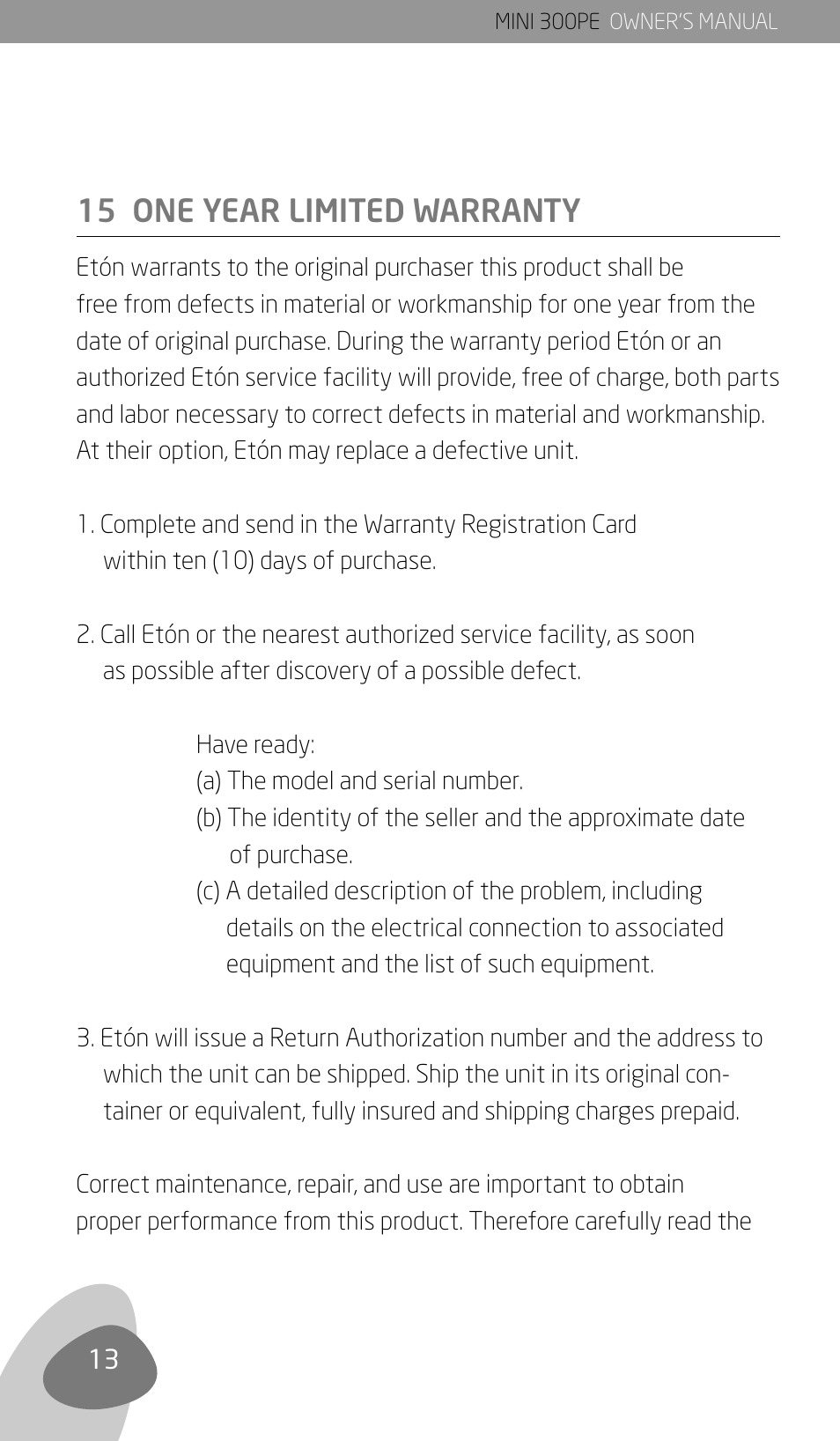 MINI 300PE OWNER'S MANUAL

15 ONE YEAR LIMITED WARRANTY

Etón warrants to the original purchaser this product shall be free from defects in material or workmanship for one year from the date of original purchase. During the warranty period Etón or an authorized Etón service facility will provide, free of charge, both parts and labor necessary to correct defects in material and workmanship. At their option, Etón may replace a defective unit.

1. Complete and send in the Warranty Registration Card within ten (10) days of purchase.

2. Call Etón or the nearest authorized service facility, as soon as possible after discovery of a possible defect.

Have ready:
(a) The model and serial number.
(b) The identity of the seller and the approximate date of purchase.
(c) A detailed description of the problem, including details on the electrical connection to associated equipment and the list of such equipment.

3. Etón will issue a Return Authorization number and the address to which the unit can be shipped. Ship the unit in its original container or equivalent, fully insured and shipping charges prepaid.

Correct maintenance, repair, and use are important to obtain proper performance from this product. Therefore carefully read the

13